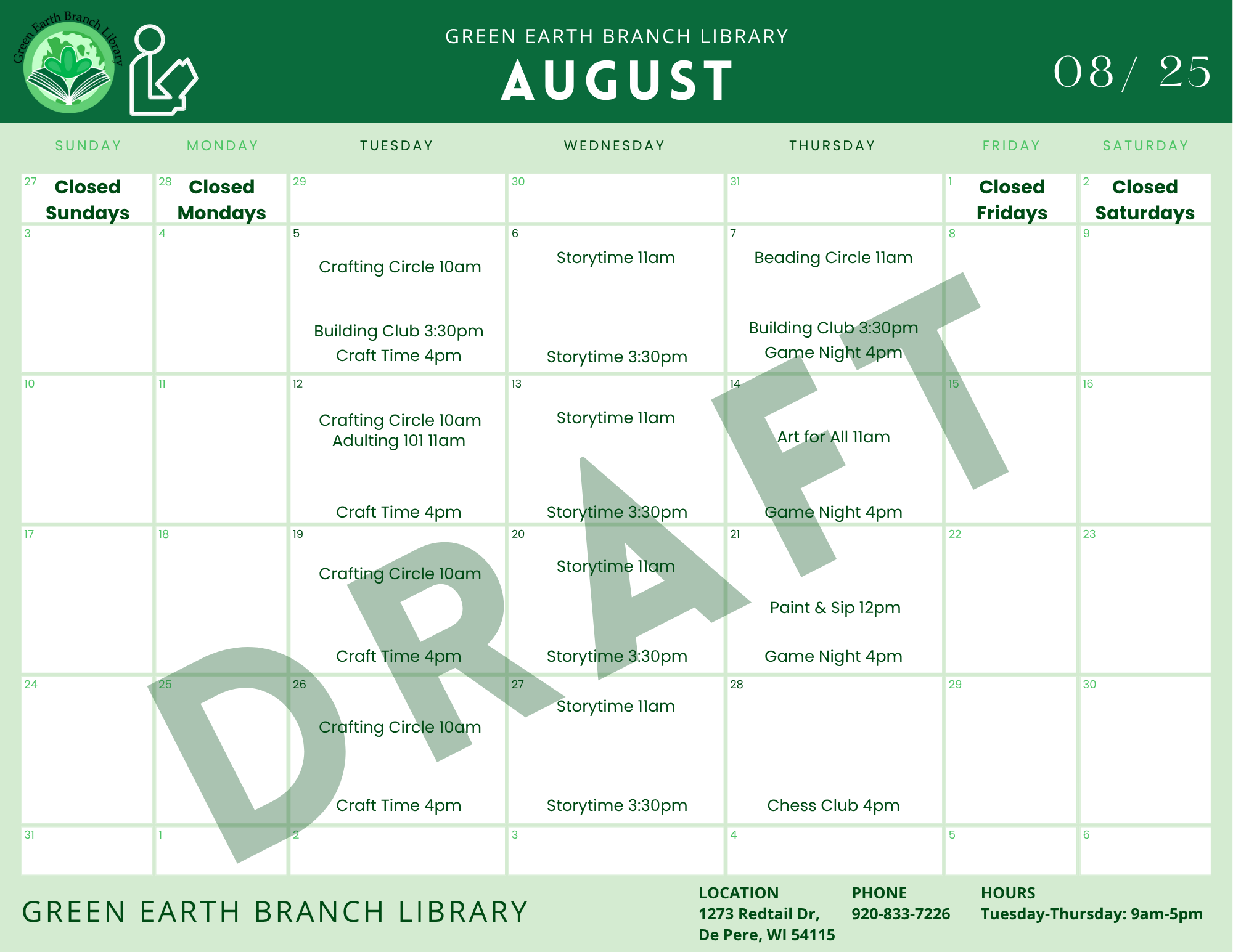 Green Earth Branch Library

GREEN EARTH BRANCH LIBRARY
AUGUST
08/ 25

| SUNDAY | MONDAY | TUESDAY | WEDNESDAY | THURSDAY | FRIDAY | SATURDAY |
|---|---|---|---|---|---|---|
| 27 Closed Sundays | 28 Closed Mondays | 29 | 30 | 31 | 1 Closed Fridays | 2 Closed Saturdays |
| 3 | 4 | 5 Crafting Circle 10am Building Club 3:30pm Craft Time 4pm | 6 Storytime 11am Storytime 3:30pm | 7 Beading Circle 11am Building Club 3:30pm Game Night 4pm | 8 | 9 |
| 10 | 11 | 12 Crafting Circle 10am Adulting 101 11am Craft Time 4pm | 13 Storytime 11am Storytime 3:30pm | 14 Art for All 11am Game Night 4pm | 15 | 16 |
| 17 | 18 | 19 Crafting Circle 10am Craft Time 4pm | 20 Storytime 11am Storytime 3:30pm | 21 Paint & Sip 12pm Game Night 4pm | 22 | 23 |
| 24 | 25 | 26 Crafting Circle 10am Craft Time 4pm | 27 Storytime 11am Storytime 3:30pm | 28 Chess Club 4pm | 29 | 30 |
| 31 | 1 | 2 | 3 | 4 | 5 | 6 |

DRAFT

GREEN EARTH BRANCH LIBRARY

LOCATION
1273 Redtail Dr, De Pere, WI 54115

PHONE
920-833-7226

HOURS
Tuesday-Thursday: 9am-5pm